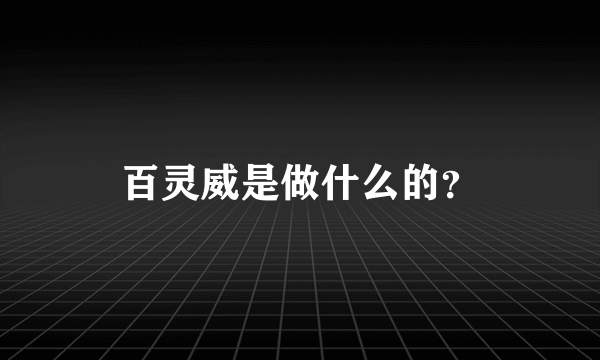 百灵威是做什么的？